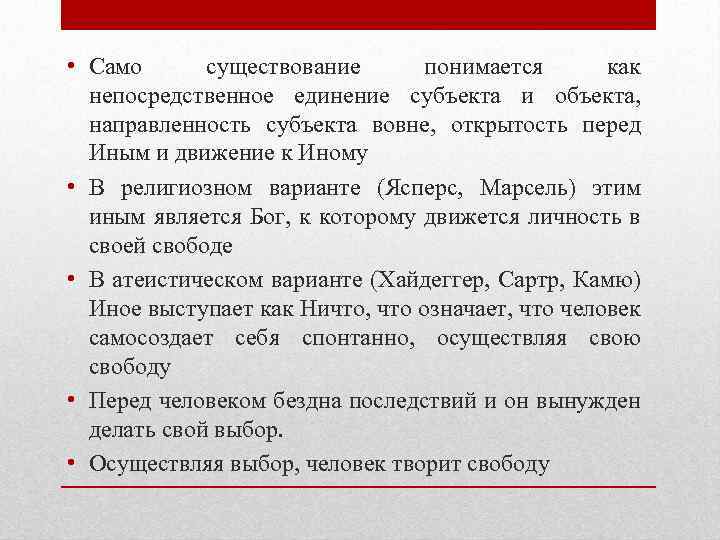 • Само существование понимается как непосредственное единение субъекта и объекта, направленность субъекта вовне, открытость перед Иным и движение к Иному

• В религиозном варианте (Ясперс, Марсель) этим иным является Бог, к которому движется личность в своей свободе

• В атеистическом варианте (Хайдеггер, Сартр, Камю) Иное выступает как Ничто, что означает, что человек самосоздает себя спонтанно, осуществляя свою свободу

• Перед человеком бездна последствий и он вынужден делать свой выбор.

• Осуществляя выбор, человек творит свободу